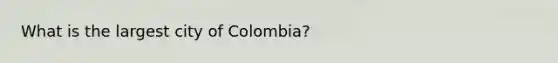 What is the largest city of Colombia?